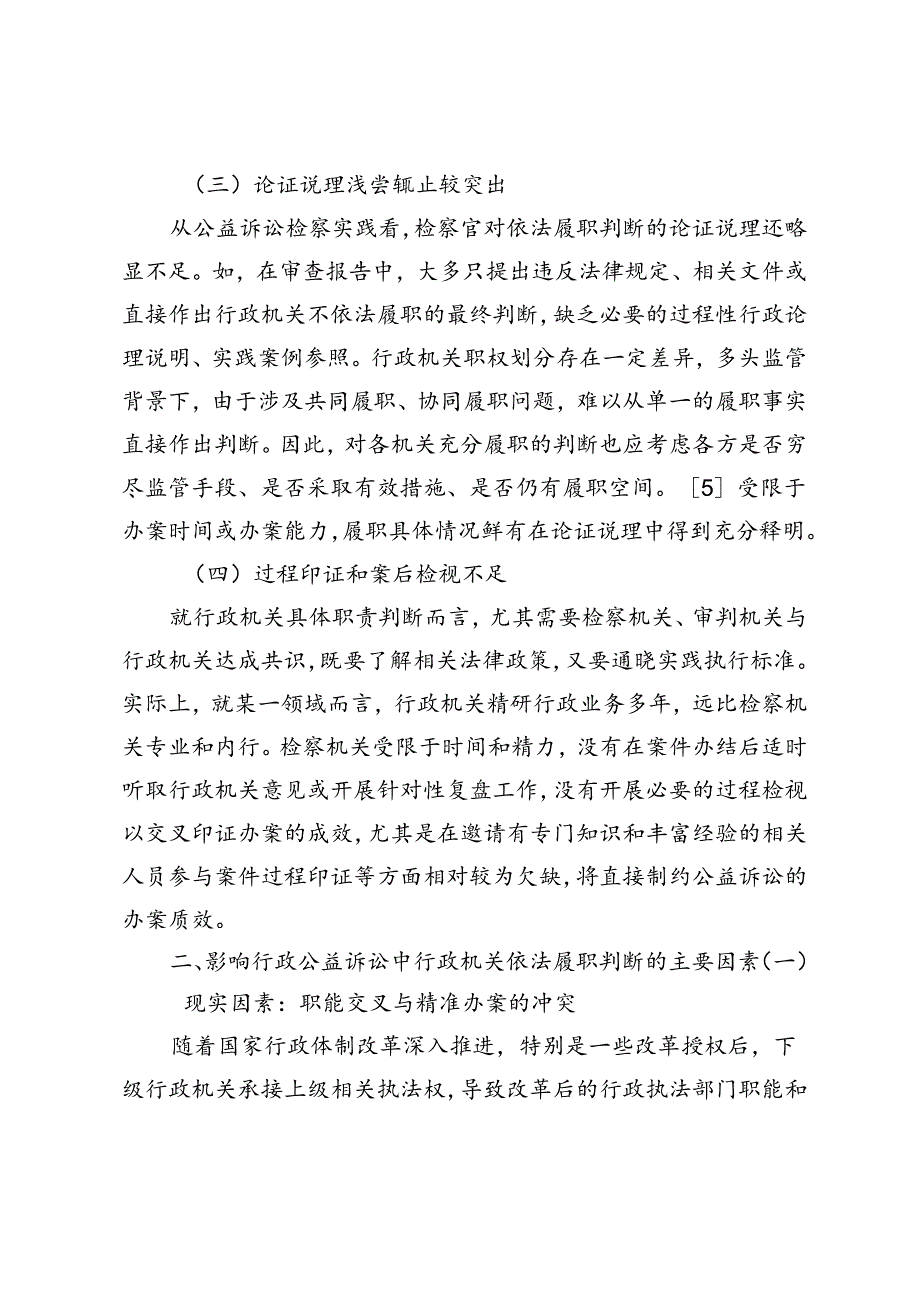 （三）论证说理浅尝辄止较突出

从公益诉讼检察实践看，检察官对依法履职判断的论证说理还略显不足。如，在审查报告中，大多只提出违反法律规定、相关文件或直接作出行政机关不依法履职的最终判断，缺乏必要的过程性行政论理说明、实践案例参照。行政机关职权划分存在一定差异，多头监管背景下，由于涉及共同履职、协同履职问题，难以从单一的履职事实直接作出判断。因此，对各机关充分履职的判断也应考虑各方是否穷尽监管手段、是否采取有效措施、是否仍有履职空间。［5］受限于办案时间或办案能力，履职具体情况鲜有在论证说理中得到充分释明。

（四）过程印证和案后检视不足

就行政机关具体职责判断而言，尤其需要检察机关、审判机关与行政机关达成共识，既要了解相关法律政策，又要通晓实践执行标准。实际上，就某一领域而言，行政机关精研行政业务多年，远比检察机关专业和内行。检察机关受限于时间和精力，没有在案件办结后适时听取行政机关意见或开展针对性复盘工作，没有开展必要的过程检视以交叉印证办案的成效，尤其是在邀请有专门知识和丰富经验的相关人员参与案件过程印证等方面相对较为欠缺，将直接制约公益诉讼的办案质效。

二、影响行政公益诉讼中行政机关依法履职判断的主要因素（一）现实因素：职能交叉与精准办案的冲突

随着国家行政体制改革深入推进，特别是一些改革授权后，下级行政机关承接上级相关执法权，导致改革后的行政执法部门职能和